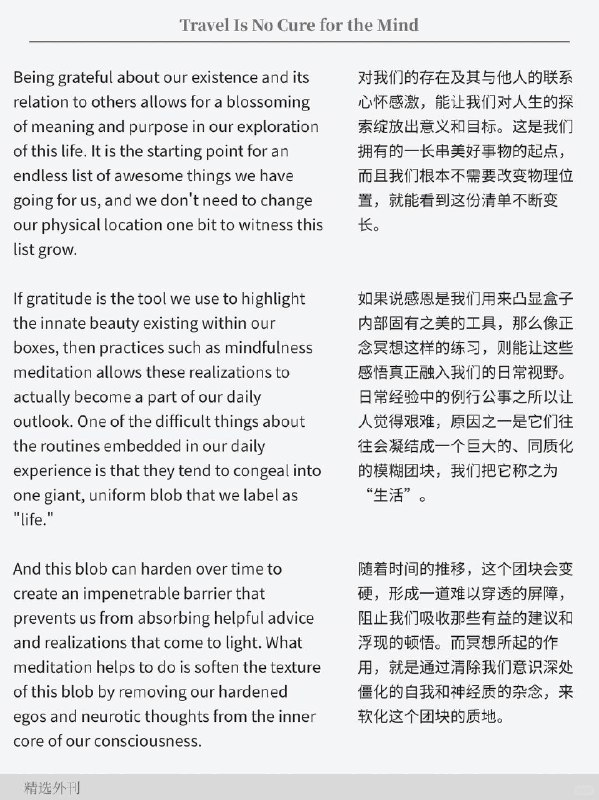 Travel Is No Cure for the Mind

Being grateful about our existence and its relation to others allows for a blossoming of meaning and purpose in our exploration of this life. It is the starting point for an endless list of awesome things we have going for us, and we don't need to change our physical location one bit to witness this list grow.

If gratitude is the tool we use to highlight the innate beauty existing within our boxes, then practices such as mindfulness meditation allows these realizations to actually become a part of our daily outlook. One of the difficult things about the routines embedded in our daily experience is that they tend to congeal into one giant, uniform blob that we label as "life."

And this blob can harden over time to create an impenetrable barrier that prevents us from absorbing helpful advice and realizations that come to light. What meditation helps to do is soften the texture of this blob by removing our hardened egos and neurotic thoughts from the inner core of our consciousness.

对我们的存在及其与他人的联系心怀感激，能让我们对人生的探索绽放出意义和目标。这是我们拥有的一长串美好事物的起点，而且我们根本不需要改变物理位置，就能看到这份清单不断变长。

如果说感恩是我们用来凸显盒子内部固有之美的工具，那么像正念冥想这样的练习，则能让这些感悟真正融入我们的日常视野。日常经验中的例行公事之所以让人觉得艰难，原因之一是它们往往会凝结成一个巨大的、同质化的模糊团块，我们把它称之为“生活”。

随着时间的推移，这个团块会变硬，形成一道难以穿透的屏障，阻止我们吸收那些有益的建议和浮现的顿悟。而冥想所起的作用，就是通过清除我们意识深处僵化的自我和神经质的杂念，来软化这个团块的质地。

精选外刊